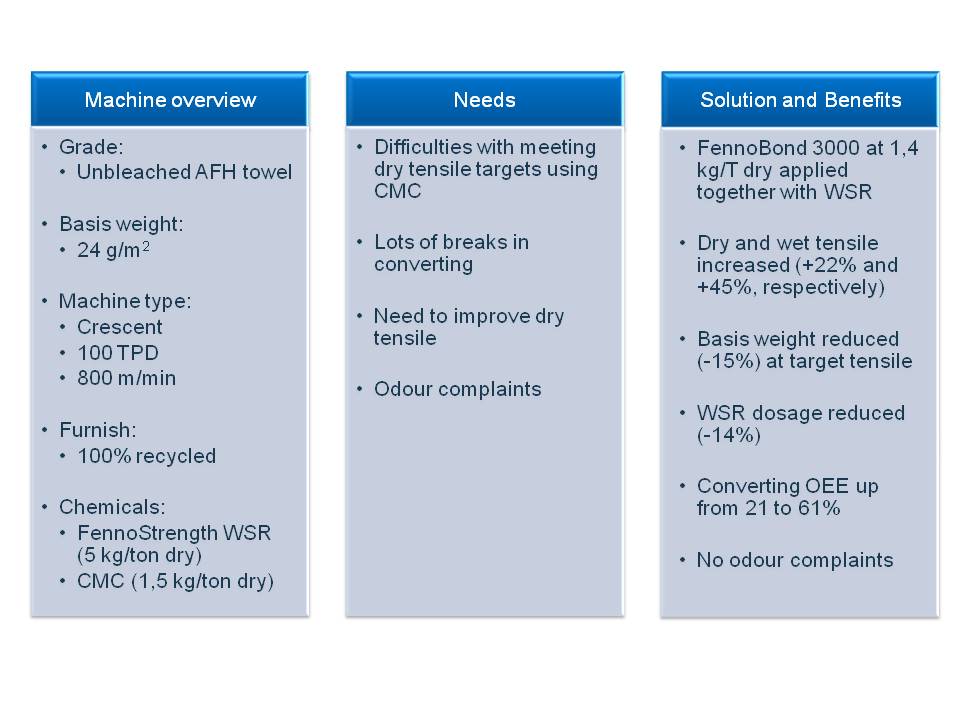 Machine overview

• Grade:
  • Unbleached AFH towel

• Basis weight:
  • 24 g/m$^2$

• Machine type:
  • Crescent
  • 100 TPD
  • 800 m/min

• Furnish:
  • 100% recycled

• Chemicals:
  • FennoStrength WSR (5 kg/ton dry)
  • CMC (1,5 kg/ton dry)

Needs

• Difficulties with meeting dry tensile targets using CMC

• Lots of breaks in converting

• Need to improve dry tensile

• Odour complaints

Solution and Benefits

• FennoBond 3000 at 1,4 kg/T dry applied together with WSR

• Dry and wet tensile increased (+22% and +45%, respectively)

• Basis weight reduced (-15%) at target tensile

• WSR dosage reduced (-14%)

• Converting OEE up from 21 to 61%

• No odour complaints